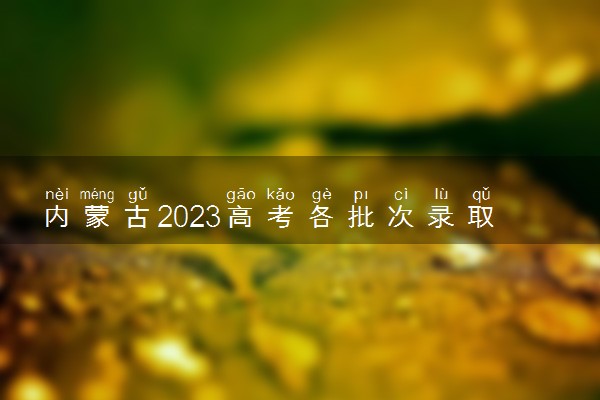 nèi méng gǔ gāo kǎo gè pī cì lù qǔ
内蒙古2023高考各批次录取